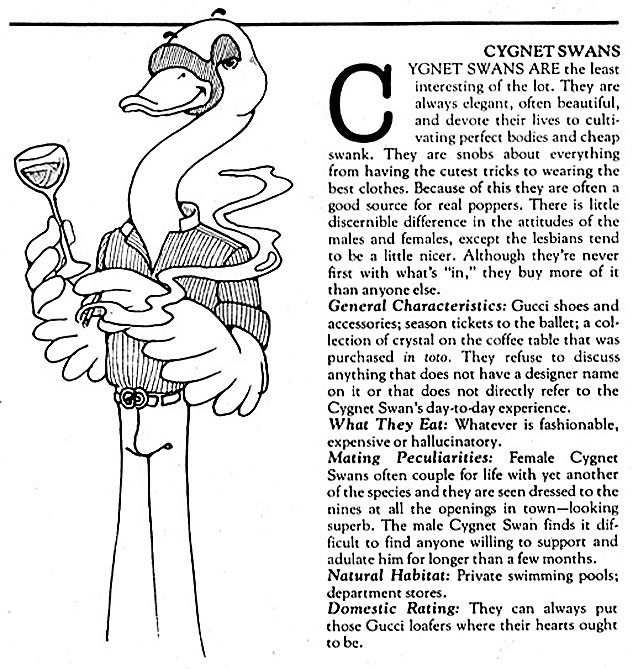 CYGNET SWANS

CYGNET SWANS ARE the least interesting of the lot. They are always elegant, often beautiful, and devote their lives to cultivating perfect bodies and cheap swank. They are snobs about everything from having the cutest tricks to wearing the best clothes. Because of this they are often a good source for real poppers. There is little discernible difference in the attitudes of the males and females, except the lesbians tend to be a little nicer. Although they're never first with what's "in," they buy more of it than anyone else.

General Characteristics: Gucci shoes and accessories; season tickets to the ballet; a collection of crystal on the coffee table that was purchased in toto. They refuse to discuss anything that does not have a designer name on it or that does not directly refer to the Cygnet Swan's day-to-day experience.

What They Eat: Whatever is fashionable, expensive or hallucinatory.

Mating Peculiarities: Female Cygnet Swans often couple for life with yet another of the species and they are seen dressed to the nines at all the openings in town—looking superb. The male Cygnet Swan finds it difficult to find anyone willing to support and adulate him for longer than a few months.

Natural Habitat: Private swimming pools; department stores.

Domestic Rating: They can always put those Gucci loafers where their hearts ought to be.